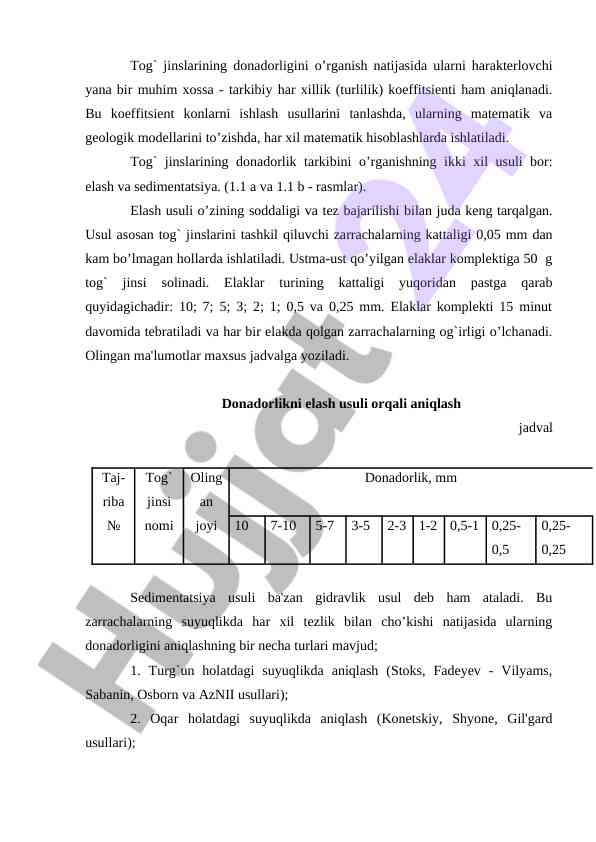 Tog` jinslarining donadorligini o'rganish natijasida ularni harakterlovchi yana bir muhim xossa - tarkibiy har xillik (turlilik) koeffitsienti ham aniqlanadi. Bu koeffitsient konlarni ishlash usullarini tanlashda, ularning matematik va geologik modellarini to'zishda, har xil matematik hisoblashlarda ishlatiladi.

Tog` jinslarining donadorlik tarkibini o'rganishning ikki xil usuli bor: elash va sedimentatsiya. (1.1 a va 1.1 b - rasmlar).

Elash usuli o'zining soddaligi va tez bajarilishi bilan juda keng tarqalgan. Usul asosan tog` jinslarini tashkil qiluvchi zarrachalarning kattaligi 0,05 mm dan kam bo'lmagan hollarda ishlatiladi. Ustma-ust qo'yilgan elaklar komplektiga 50 g tog` jinsi solinadi. Elaklar turining kattaligi yuqoridan pastga qarab quyidagichadir: 10; 7; 5; 3; 2; 1; 0,5 va 0,25 mm. Elaklar komplekti 15 minut davomida tebratiladi va har bir elakda qolgan zarrachalarning og`irligi o'lchanadi. Olingan ma'lumotlar maxsus jadvalga yoziladi.

Donadorlikni elash usuli orqali aniqlash

jadval

| Taj-riba № | Tog` jinsi nomi | Olingan joyi | Donadorlik, mm | | | | | | | | |
|---|---|---|---|---|---|---|---|---|---|---|---|
| | | | 10 | 7-10 | 5-7 | 3-5 | 2-3 | 1-2 | 0,5-1 | 0,25-0,5 | 0,25-0,25 |

Sedimentatsiya usuli ba'zan gidravlik usul deb ham ataladi. Bu zarrachalarning suyuqlikda har xil tezlik bilan cho'kishi natijasida ularning donadorligini aniqlashning bir necha turlari mavjud;

1. Turg`un holatdagi suyuqlikda aniqlash (Stoks, Fadeyev - Vilyams, Sabanin, Osborn va AzNII usullari);

2. Oqar holatdagi suyuqlikda aniqlash (Konetskiy, Shyone, Gil'gard usullari);

Hujjat24